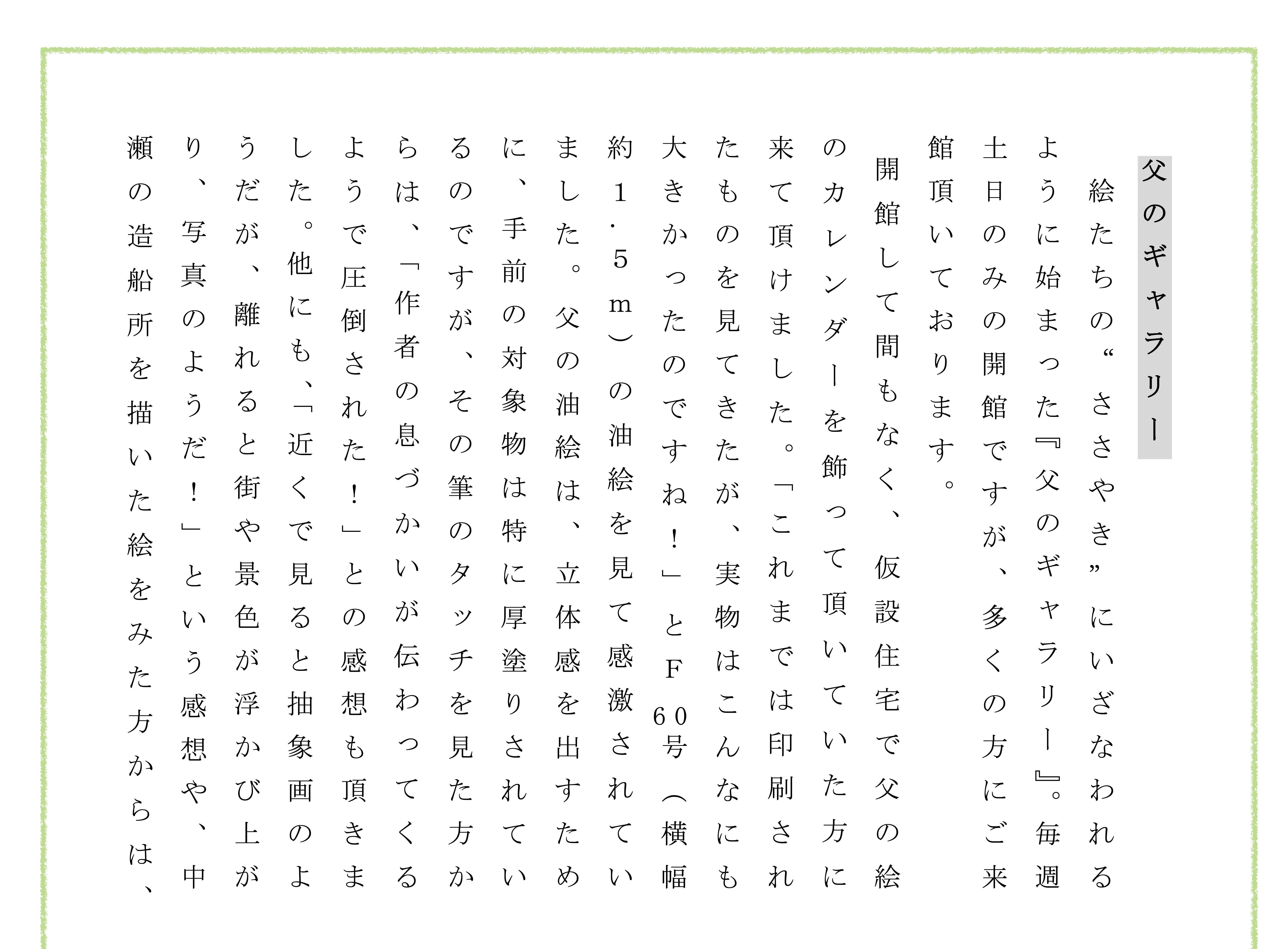 父のギャラリー

絵たちの“ささやき”にいざなわれるように始まった『父のギャラリー』。毎週土日のみの開館ですが、多くの方にご来館頂いております。

開館して間もなく、仮設住宅で父の絵のカレンダーを飾って頂いていた方に来て頂けました。「これまでは印刷されたものを見てきたが、実物はこんなにも大きかったのですね！」とF60号（横幅約1.5m）の油絵を見て感激されていました。父の油絵は、立体感を出すために、手前の対象物は特に厚塗りされているのですが、その筆のタッチを見た方からは、「作者の息づかいが伝わってくるようで圧倒された！」との感想も頂きました。他にも、「近くで見ると抽象画のようだが、離れると街や景色が浮かび上がり、写真のようだ！」という感想や、中瀬の造船所を描いた絵をみた方からは、